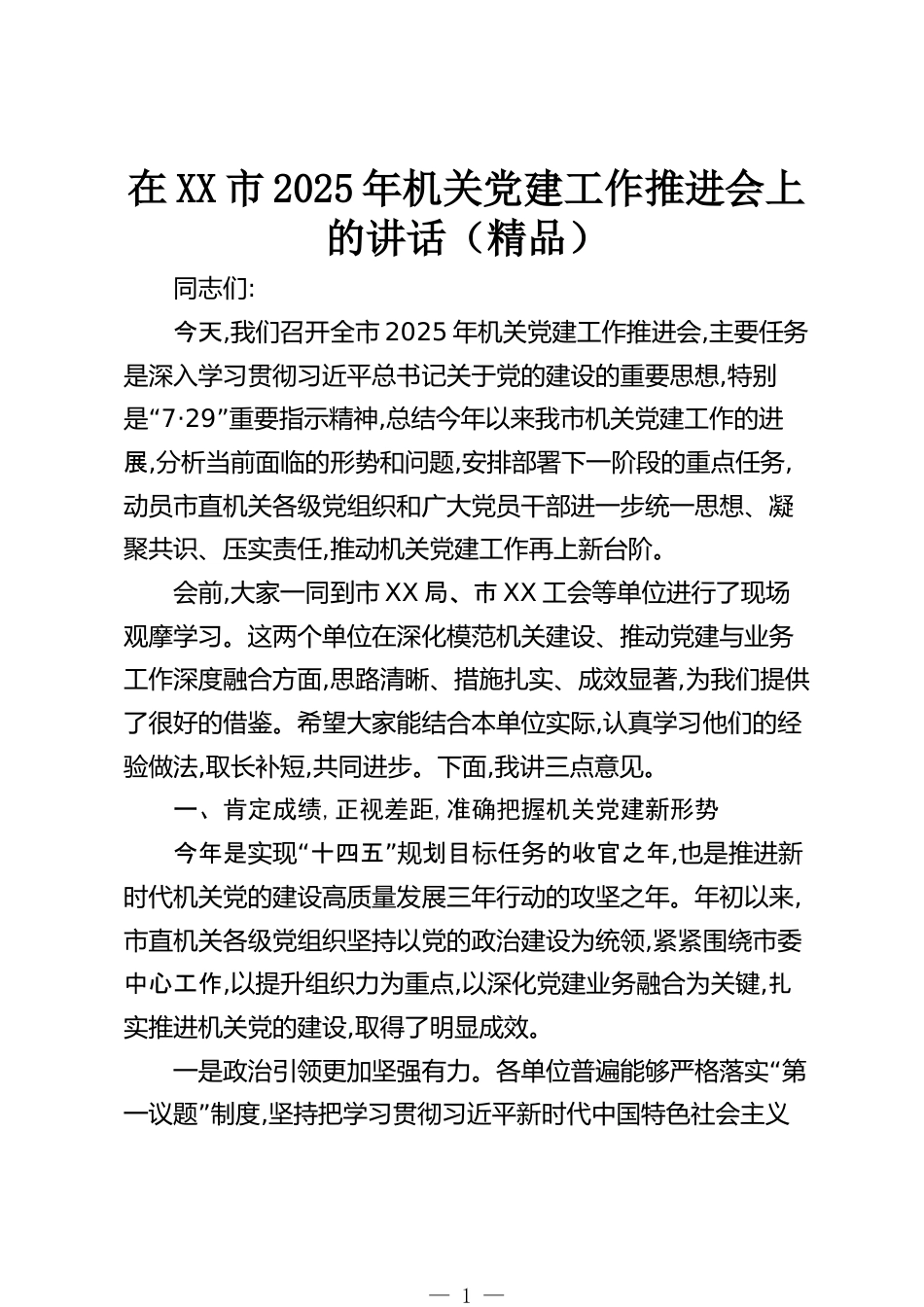 在XX市2025年机关党建工作推进会上的讲话（精品）

同志们:

今天,我们召开全市2025年机关党建工作推进会,主要任务是深入学习贯彻习近平总书记关于党的建设的重要思想,特别是“7·29”重要指示精神,总结今年以来我市机关党建工作的进展,分析当前面临的形势和问题,安排部署下一阶段的重点任务,动员市直机关各级党组织和广大党员干部进一步统一思想、凝聚共识、压实责任,推动机关党建工作再上新台阶。

会前,大家一同到市XX局、市XX工会等单位进行了现场观摩学习。这两个单位在深化模范机关建设、推动党建与业务工作深度融合方面,思路清晰、措施扎实、成效显著,为我们提供了很好的借鉴。希望大家能结合本单位实际,认真学习他们的经验做法,取长补短,共同进步。下面,我讲三点意见。

一、肯定成绩,正视差距,准确把握机关党建新形势

今年是实现“十四五”规划目标任务的收官之年,也是推进新时代机关党的建设高质量发展三年行动的攻坚之年。年初以来,市直机关各级党组织坚持以党的政治建设为统领,紧紧围绕市委中心工作,以提升组织力为重点,以深化党建业务融合为关键,扎实推进机关党的建设,取得了明显成效。

一是政治引领更加坚强有力。各单位普遍能够严格落实“第一议题”制度,坚持把学习贯彻习近平新时代中国特色社会主义

— 1 —